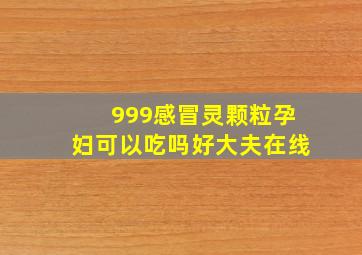 999感冒灵颗粒孕妇可以吃吗好大夫在线